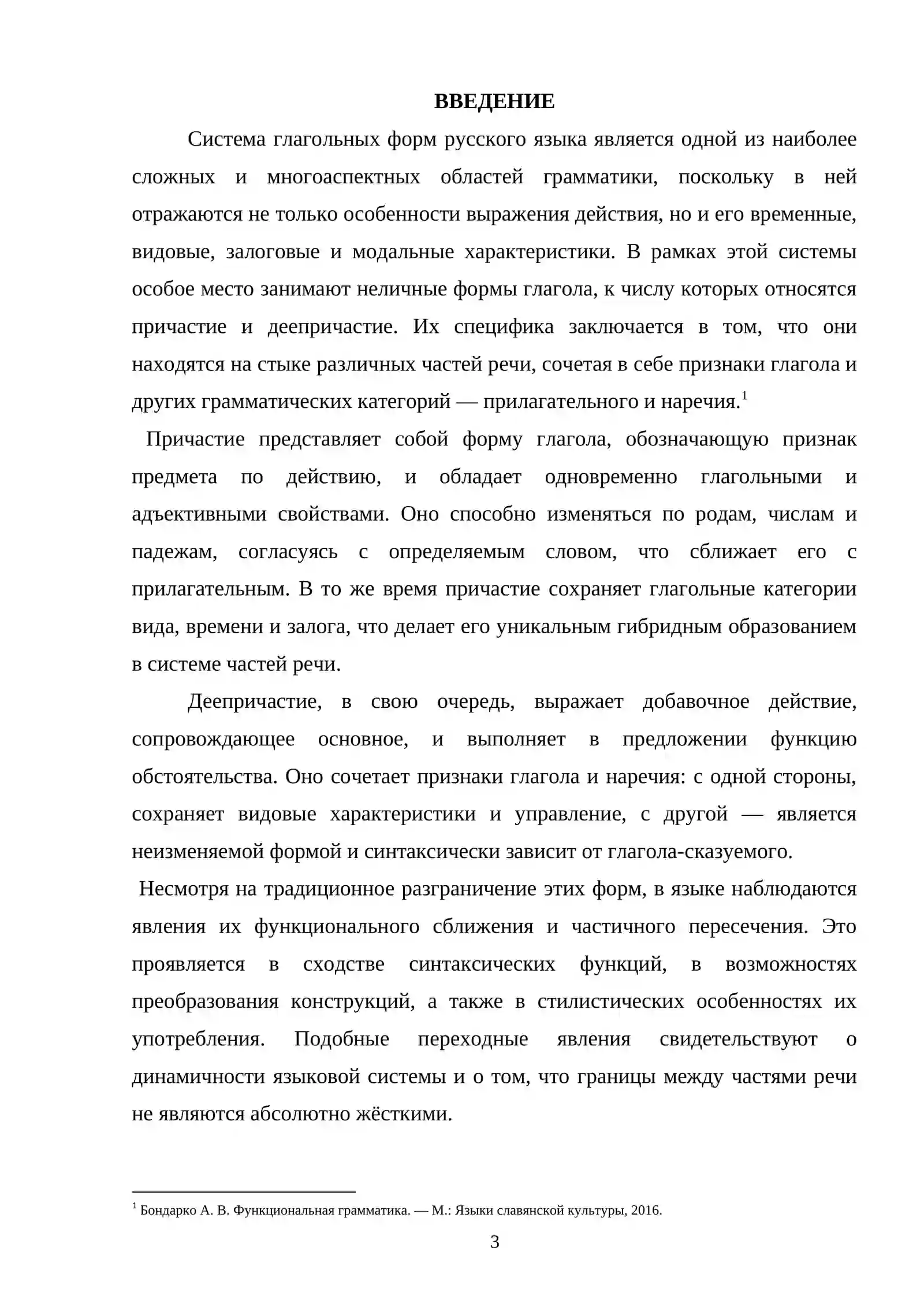 ВВЕДЕНИЕ

Система глагольных форм русского языка является одной из наиболее сложных и многоаспектных областей грамматики, поскольку в ней отражаются не только особенности выражения действия, но и его временные, видовые, залоговые и модальные характеристики. В рамках этой системы особое место занимают неличные формы глагола, к числу которых относятся причастие и деепричастие. Их специфика заключается в том, что они находятся на стыке различных частей речи, сочетая в себе признаки глагола и других грамматических категорий — прилагательного и наречия.$^{1}$

Причастие представляет собой форму глагола, обозначающую признак предмета по действию, и обладает одновременно глагольными и адъективными свойствами. Оно способно изменяться по родам, числам и падежам, согласуясь с определяемым словом, что сближает его с прилагательным. В то же время причастие сохраняет глагольные категории вида, времени и залога, что делает его уникальным гибридным образованием в системе частей речи.

Деепричастие, в свою очередь, выражает добавочное действие, сопровождающее основное, и выполняет в предложении функцию обстоятельства. Оно сочетает признаки глагола и наречия: с одной стороны, сохраняет видовые характеристики и управление, с другой — является неизменяемой формой и синтаксически зависит от глагола-сказуемого.

Несмотря на традиционное разграничение этих форм, в языке наблюдаются явления их функционального сближения и частичного пересечения. Это проявляется в сходстве синтаксических функций, в возможностях преобразования конструкций, а также в стилистических особенностях их употребления. Подобные переходные явления свидетельствуют о динамичности языковой системы и о том, что границы между частями речи не являются абсолютно жёсткими.

$^{1}$ Бондарко А. В. Функциональная грамматика. — М.: Языки славянской культуры, 2016.

3